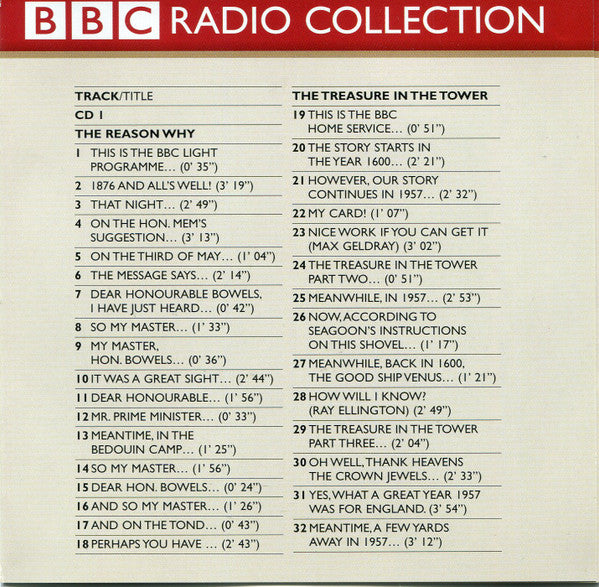 BBC RADIO COLLECTION

TRACK/TITLE

CD 1

THE REASON WHY

1 THIS IS THE BBC LIGHT PROGRAMME... (0' 35")

2 1876 AND ALL'S WELL! (3' 19")

3 THAT NIGHT... (2' 49")

4 ON THE HON. MEM'S SUGGESTION... (3' 13")

5 ON THE THIRD OF MAY... (1' 04")

6 THE MESSAGE SAYS... (2' 14")

7 DEAR HONOURABLE BOWELS, I HAVE JUST HEARD... (0' 42")

8 SO MY MASTER... (1' 33")

9 MY MASTER, HON. BOWELS... (0' 36")

10 IT WAS A GREAT SIGHT... (2' 44")

11 DEAR HONOURABLE... (1' 56")

12 MR. PRIME MINISTER... (0' 33")

13 MEANTIME, IN THE BEDOUIN CAMP... (1' 25")

14 SO MY MASTER... (1' 56")

15 DEAR HON. BOWELS... (0' 24")

16 AND SO MY MASTER... (1' 26")

17 AND ON THE TOND... (0' 43")

18 PERHAPS YOU HAVE ... (2' 43")

THE TREASURE IN THE TOWER

19 THIS IS THE BBC HOME SERVICE... (0' 51")

20 THE STORY STARTS IN THE YEAR 1600... (2' 21")

21 HOWEVER, OUR STORY CONTINUES IN 1957... (2' 32")

22 MY CARD! (1' 07")

23 NICE WORK IF YOU CAN GET IT (MAX GELDRAY) (3' 02")

24 THE TREASURE IN THE TOWER PART TWO... (0' 51")

25 MEANWHILE, IN 1957... (2' 53")

26 NOW, ACCORDING TO SEAGOON'S INSTRUCTIONS ON THIS SHOVEL... (1' 17")

27 MEANWHILE, BACK IN 1600, THE GOOD SHIP VENUS... (1' 21")

28 HOW WILL I KNOW? (RAY ELLINGTON) (2' 49")

29 THE TREASURE IN THE TOWER PART THREE... (2' 04")

30 OH WELL, THANK HEAVENS THE CROWN JEWELS... (2' 33")

31 YES, WHAT A GREAT YEAR 1957 WAS FOR ENGLAND. (3' 54")

32 MEANTIME, A FEW YARDS AWAY IN 1957... (3' 12")